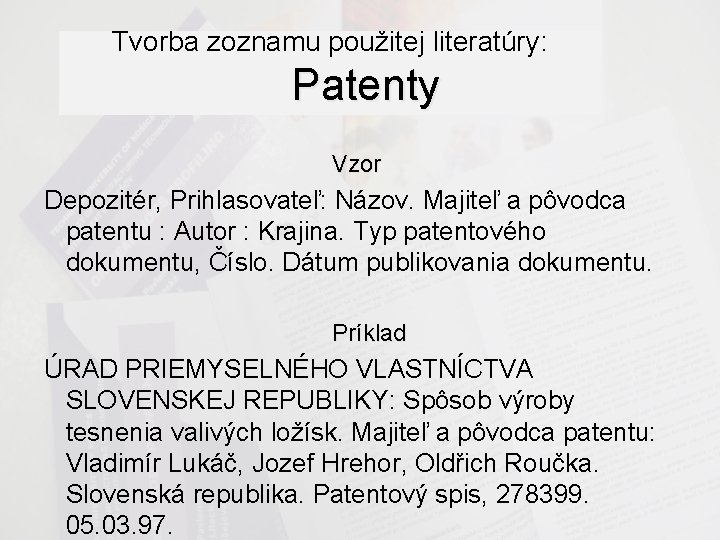 Tvorba zoznamu použitej literatúry:
Patenty

Vzor

Depozitér, Prihlasovateľ: Názov. Majiteľ a pôvodca patentu : Autor : Krajina. Typ patentového dokumentu, Číslo. Dátum publikovania dokumentu.

Príklad

ÚRAD PRIEMYSELNÉHO VLASTNÍCTVA SLOVENSKEJ REPUBLIKY: Spôsob výroby tesnenia valivých ložísk. Majiteľ a pôvodca patentu: Vladimír Lukáč, Jozef Hrehor, Oldřich Roučka. Slovenská republika. Patentový spis, 278399. 05.03.97.